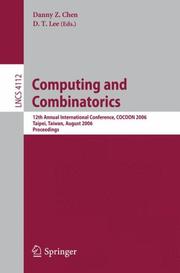 Danny Z. Chen
D. T. Lee (Eds.)

LNCS 4112

Computing and Combinatorics

12th Annual International Conference, COCOON 2006
Taipei, Taiwan, August 2006
Proceedings

Springer